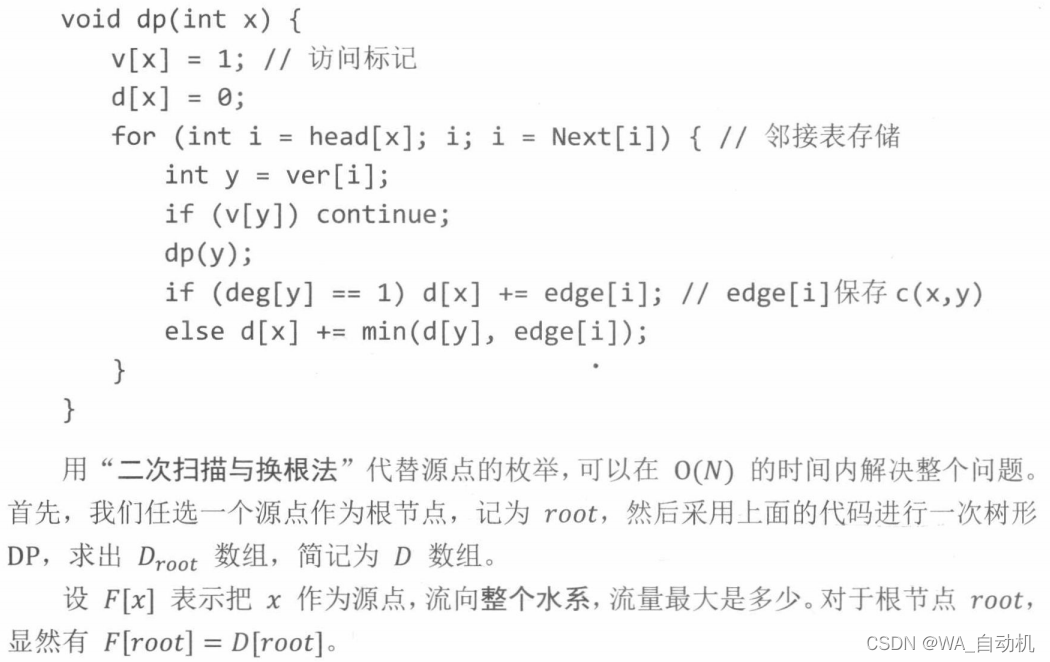 void dp(int x) {
    v[x] = 1; // 访问标记
    d[x] = 0;
    for (int i = head[x]; i; i = Next[i]) { // 邻接表存储
        int y = ver[i];
        if (v[y]) continue;
        dp(y);
        if (deg[y] == 1) d[x] += edge[i]; // edge[i]保存 c(x,y)
        else d[x] += min(d[y], edge[i]);
    }
}

用“二次扫描与换根法”代替源点的枚举，可以在 $O(N)$ 的时间内解决整个问题。首先，我们任选一个源点作为根节点，记为 $root$，然后采用上面的代码进行一次树形 DP，求出 $D_{root}$ 数组，简记为 $D$ 数组。

设 $F[x]$ 表示把 $x$ 作为源点，流向整个水系，流量最大是多少。对于根节点 $root$，显然有 $F[root] = D[root]$。

CSDN @WA_自动机